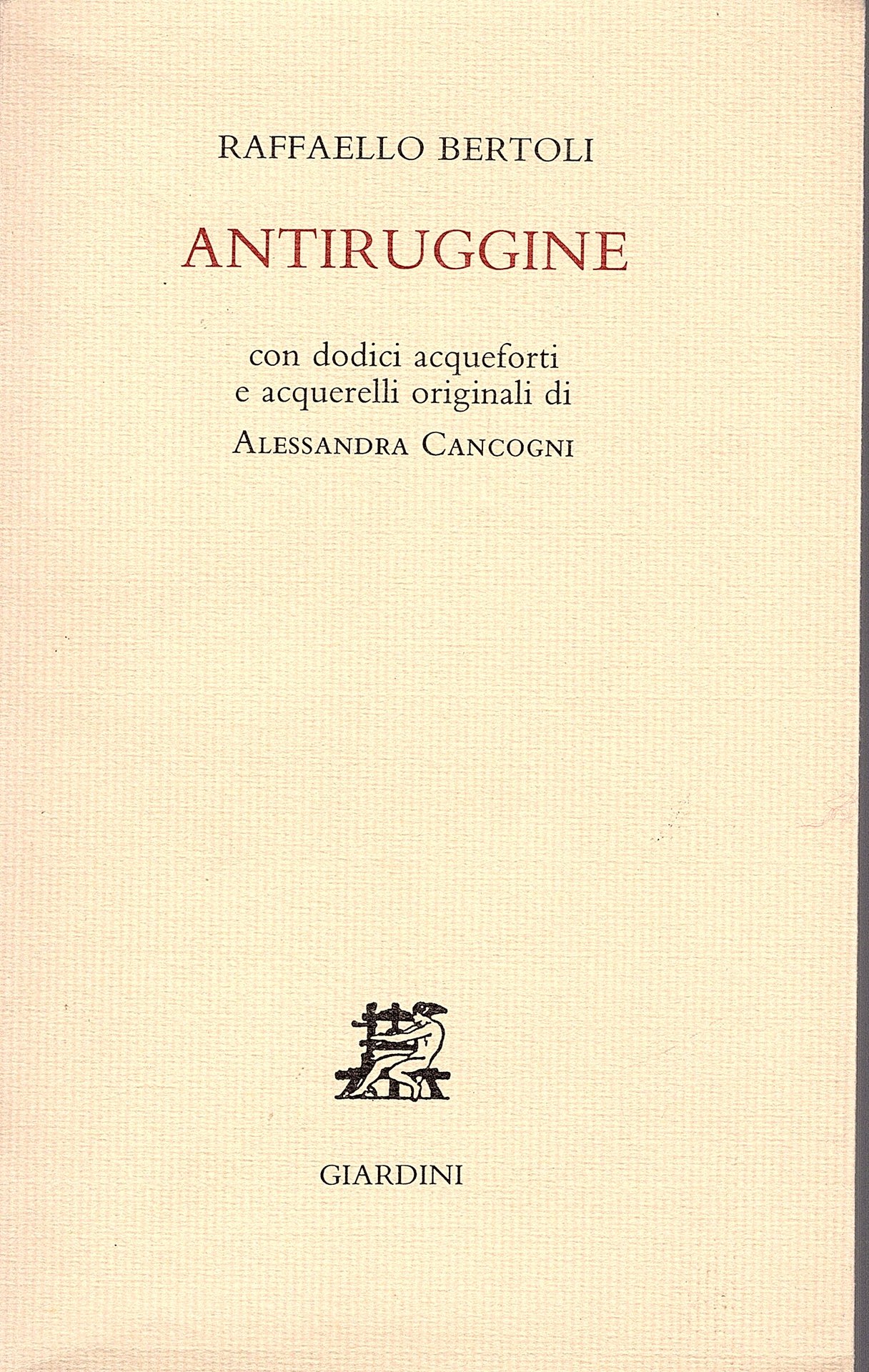 RAFFAELLO BERTOLI

ANTIRUGGINE

con dodici acqueforti
e acquerelli originali di
ALESSANDRA CANCOGNI

GIARDINI